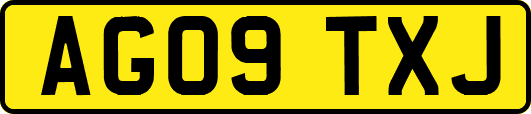 AG09 TXJ